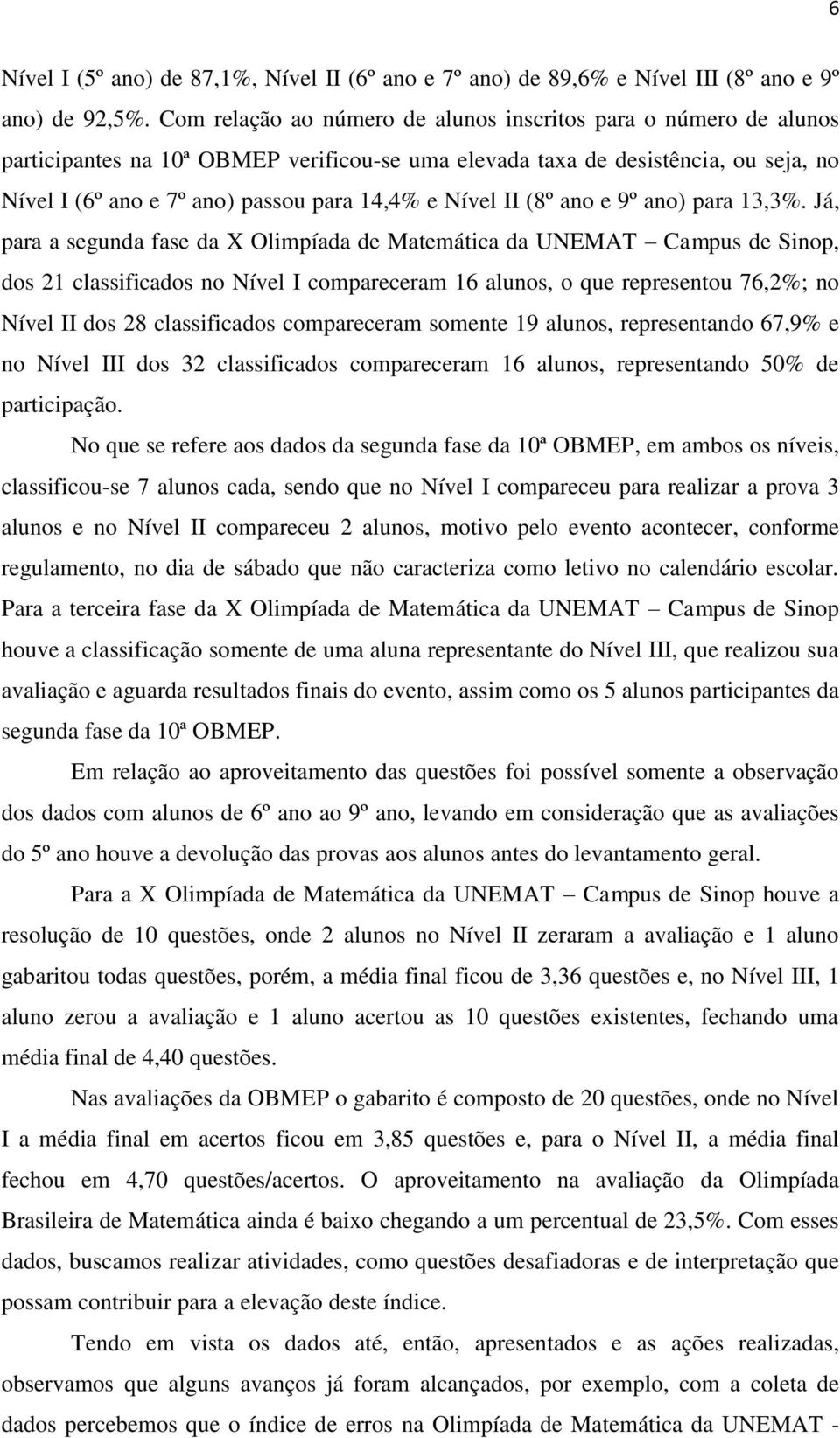 6

Nível I (5º ano) de 87,1%, Nível II (6º ano e 7º ano) de 89,6% e Nível III (8º ano e 9º ano) de 92,5%. Com relação ao número de alunos inscritos para o número de alunos participantes na 10ª OBMEP verificou-se uma elevada taxa de desistência, ou seja, no Nível I (6º ano e 7º ano) passou para 14,4% e Nível II (8º ano e 9º ano) para 13,3%. Já, para a segunda fase da X Olimpíada de Matemática da UNEMAT – Campus de Sinop, dos 21 classificados no Nível I compareceram 16 alunos, o que representou 76,2%; no Nível II dos 28 classificados compareceram somente 19 alunos, representando 67,9% e no Nível III dos 32 classificados compareceram 16 alunos, representando 50% de participação.

No que se refere aos dados da segunda fase da 10ª OBMEP, em ambos os níveis, classificou-se 7 alunos cada, sendo que no Nível I compareceu para realizar a prova 3 alunos e no Nível II compareceu 2 alunos, motivo pelo evento acontecer, conforme regulamento, no dia de sábado que não caracteriza como letivo no calendário escolar. Para a terceira fase da X Olimpíada de Matemática da UNEMAT – Campus de Sinop houve a classificação somente de uma aluna representante do Nível III, que realizou sua avaliação e aguarda resultados finais do evento, assim como os 5 alunos participantes da segunda fase da 10ª OBMEP.

Em relação ao aproveitamento das questões foi possível somente a observação dos dados com alunos de 6º ano ao 9º ano, levando em consideração que as avaliações do 5º ano houve a devolução das provas aos alunos antes do levantamento geral.

Para a X Olimpíada de Matemática da UNEMAT – Campus de Sinop houve a resolução de 10 questões, onde 2 alunos no Nível II zeraram a avaliação e 1 aluno gabaritou todas questões, porém, a média final ficou de 3,36 questões e, no Nível III, 1 aluno zerou a avaliação e 1 aluno acertou as 10 questões existentes, fechando uma média final de 4,40 questões.

Nas avaliações da OBMEP o gabarito é composto de 20 questões, onde no Nível I a média final em acertos ficou em 3,85 questões e, para o Nível II, a média final fechou em 4,70 questões/acertos. O aproveitamento na avaliação da Olimpíada Brasileira de Matemática ainda é baixo chegando a um percentual de 23,5%. Com esses dados, buscamos realizar atividades, como questões desafiadoras e de interpretação que possam contribuir para a elevação deste índice.

Tendo em vista os dados até, então, apresentados e as ações realizadas, observamos que alguns avanços já foram alcançados, por exemplo, com a coleta de dados percebemos que o índice de erros na Olimpíada de Matemática da UNEMAT -